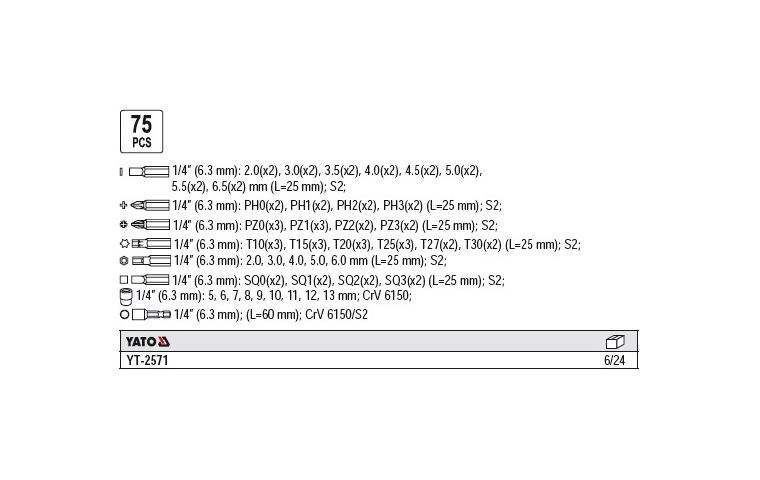 75
PCS

1/4" (6.3 mm): 2.0(x2), 3.0(x2), 3.5(x2), 4.0(x2), 4.5(x2), 5.0(x2), 5.5(x2), 6.5(x2) mm (L=25 mm); S2;

1/4" (6.3 mm): PH0(x2), PH1(x2), PH2(x2), PH3(x2) (L=25 mm); S2;

1/4" (6.3 mm): PZ0(x3), PZ1(x3), PZ2(x2), PZ3(x2) (L=25 mm); S2;

1/4" (6.3 mm): T10(x3), T15(x3), T20(x3), T25(x3), T27(x2), T30(x2) (L=25 mm); S2;

1/4" (6.3 mm): 2.0, 3.0, 4.0, 5.0, 6.0 mm (L=25 mm); S2;

1/4" (6.3 mm): SQ0(x2), SQ1(x2), SQ2(x2), SQ3(x2) (L=25 mm); S2;

1/4" (6.3 mm): 5, 6, 7, 8, 9, 10, 11, 12, 13 mm; CrV 6150;

1/4" (6.3 mm); (L=60 mm); CrV 6150/S2

| YATO | |
|---|---|
| YT-2571 | 6/24 |